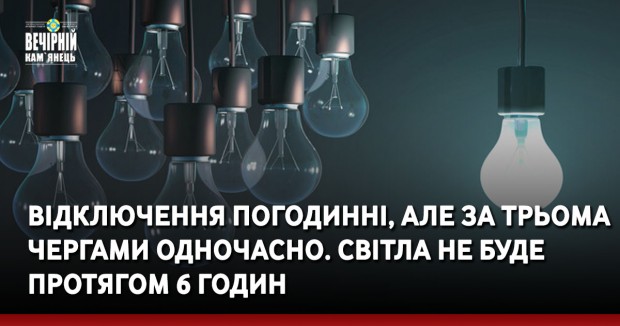 ВЕЧІРНІЙ КАМ`ЯНЕЦЬ

ВІДКЛЮЧЕННЯ ПОГОДИННІ, АЛЕ ЗА ТРЬОМА ЧЕРГАМИ ОДНОЧАСНО. СВІТЛА НЕ БУДЕ ПРОТЯГОМ 6 ГОДИН